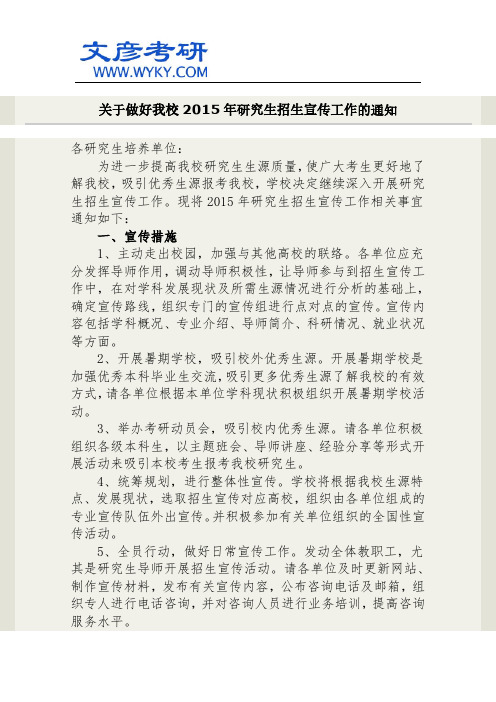 文彦考研
WWW.WYKY.COM

关于做好我校 2015 年研究生招生宣传工作的通知

各研究生培养单位：

为进一步提高我校研究生生源质量，使广大考生更好地了解我校，吸引优秀生源报考我校，学校决定继续深入开展研究生招生宣传工作。现将 2015 年研究生招生宣传工作相关事宜通知如下：

一、宣传措施

1、主动走出校园，加强与其他高校的联络。各单位应充分发挥导师作用，调动导师积极性，让导师参与到招生宣传工作中，在对学科发展现状及所需生源情况进行分析的基础上，确定宣传路线，组织专门的宣传组进行点对点的宣传。宣传内容包括学科概况、专业介绍、导师简介、科研情况、就业状况等方面。

2、开展暑期学校，吸引校外优秀生源。开展暑期学校是加强优秀本科毕业生交流，吸引更多优秀生源了解我校的有效方式，请各单位根据本单位学科现状积极组织开展暑期学校活动。

3、举办考研动员会，吸引校内优秀生源。请各单位积极组织各级本科生，以主题班会、导师讲座、经验分享等形式开展活动来吸引本校考生报考我校研究生。

4、统筹规划，进行整体性宣传。学校将根据我校生源特点、发展现状，选取招生宣传对应高校，组织由各单位组成的专业宣传队伍外出宣传。并积极参加有关单位组织的全国性宣传活动。

5、全员行动，做好日常宣传工作。发动全体教职工，尤其是研究生导师开展招生宣传活动。请各单位及时更新网站、制作宣传材料，发布有关宣传内容，公布咨询电话及邮箱，组织专人进行电话咨询，并对咨询人员进行业务培训，提高咨询服务水平。